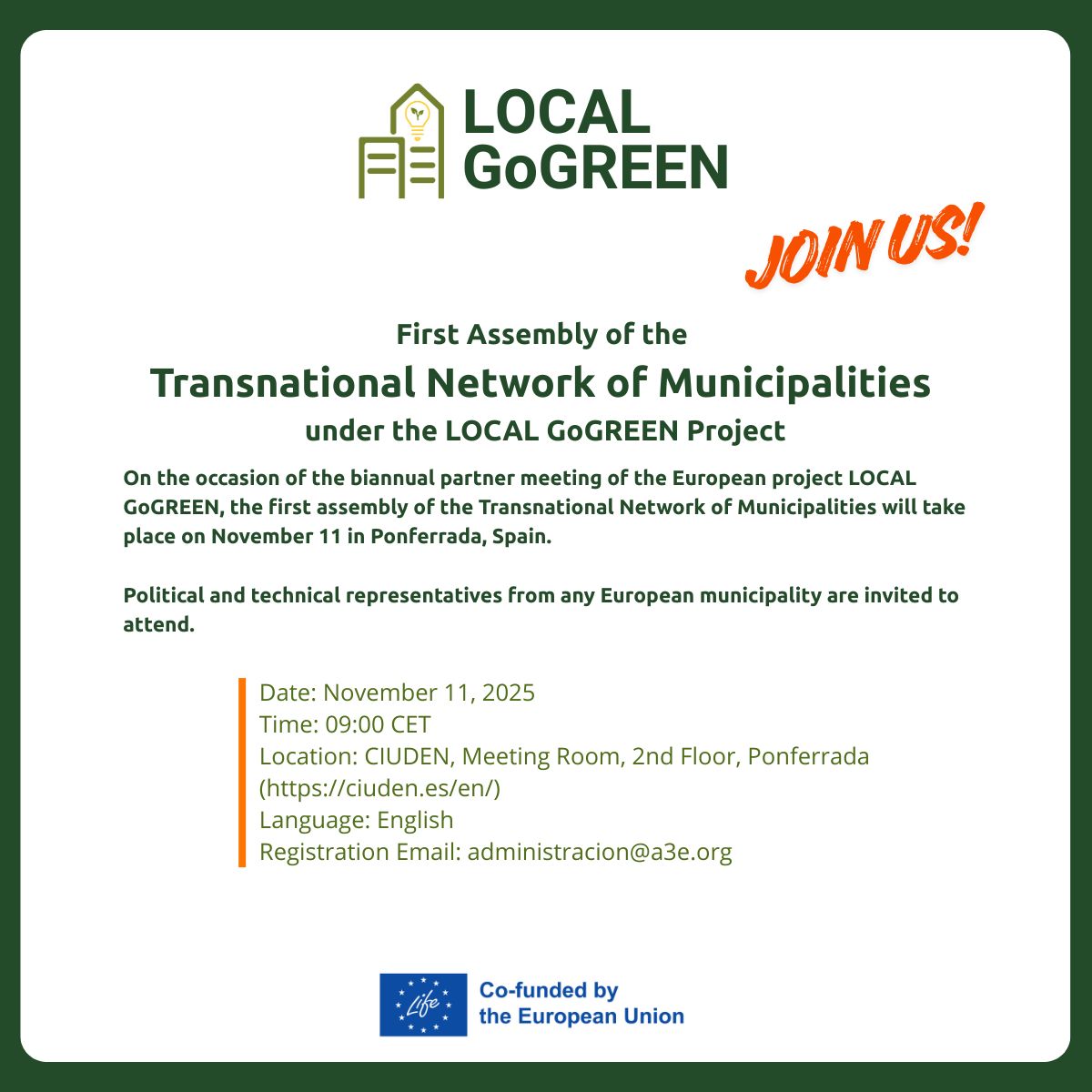 LOCAL GoGREEN

JOIN US!

First Assembly of the
Transnational Network of Municipalities
under the LOCAL GoGREEN Project

On the occasion of the biannual partner meeting of the European project LOCAL GoGREEN, the first assembly of the Transnational Network of Municipalities will take place on November 11 in Ponferrada, Spain.

Political and technical representatives from any European municipality are invited to attend.

Date: November 11, 2025
Time: 09:00 CET
Location: CIUDEN, Meeting Room, 2nd Floor, Ponferrada (https://ciuden.es/en/)
Language: English
Registration Email: administracion@a3e.org

Life
Co-funded by the European Union